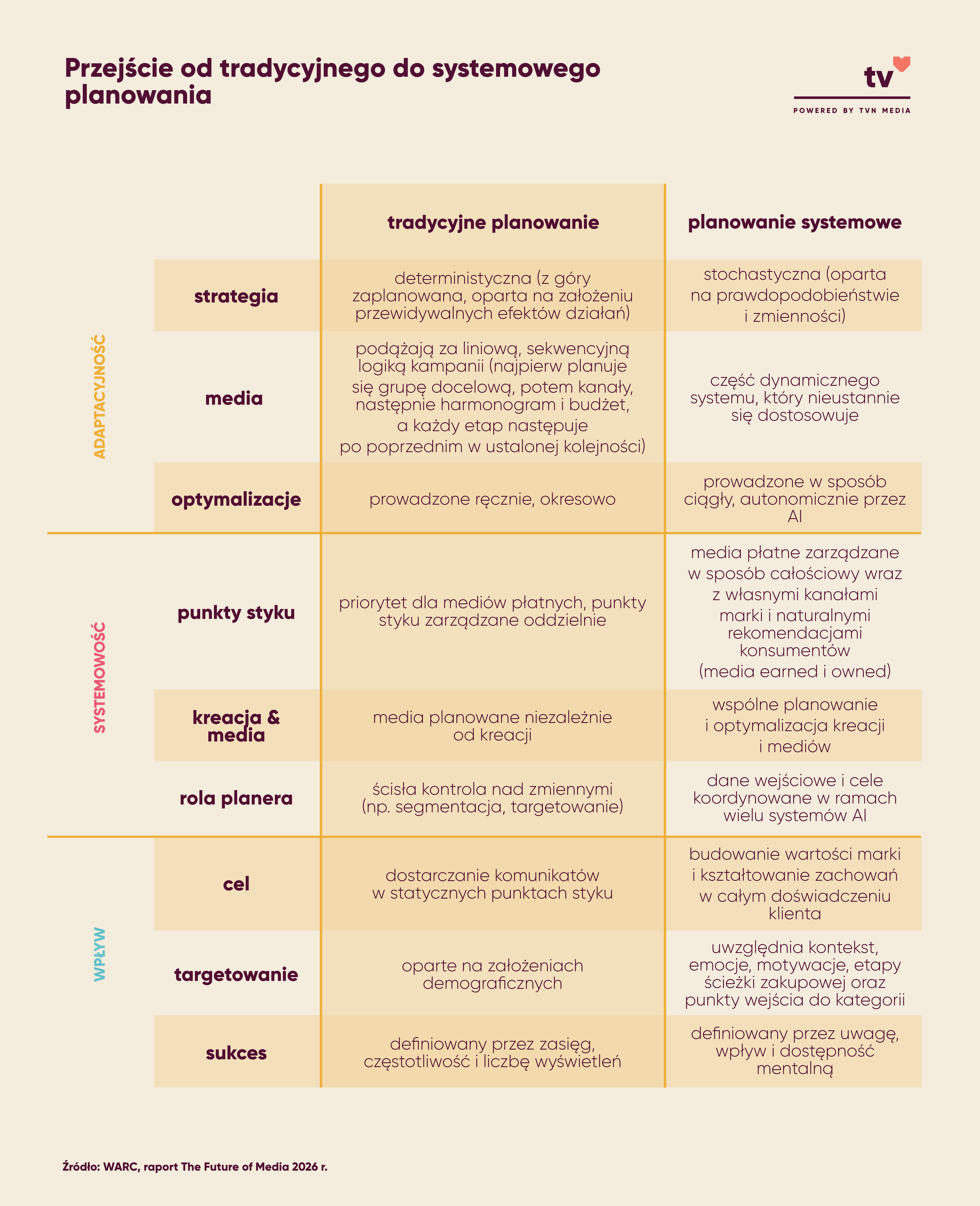 Przejście od tradycyjnego do systemowego planowania

tv
POWERED BY TVN MEDIA

| | | tradycyjne planowanie | planowanie systemowe |
|---|---|---|---|
| ADAPTACYJNOŚĆ | strategia | deterministyczna (z góry zaplanowana, oparta na założeniu przewidywalnych efektów działań) | stochastyczna (oparta na prawdopodobieństwie i zmienności) |
| | media | podążają za liniową, sekwencyjną logiką kampanii (najpierw planuje się grupę docelową, potem kanały, następnie harmonogram i budżet, a każdy etap następuje po poprzednim w ustalonej kolejności) | część dynamicznego systemu, który nieustannie się dostosowuje |
| | optymalizacje | prowadzone ręcznie, okresowo | prowadzone w sposób ciągły, autonomicznie przez AI |
| SYSTEMOWOŚĆ | punkty styku | priorytet dla mediów płatnych, punkty styku zarządzane oddzielnie | media płatne zarządzane w sposób całościowy wraz z własnymi kanałami marki i naturalnymi rekomendacjami konsumentów (media earned i owned) |
| | kreacja & media | media planowane niezależnie od kreacji | wspólne planowanie i optymalizacja kreacji i mediów |
| | rola planera | ścisła kontrola nad zmiennymi (np. segmentacja, targetowanie) | dane wejściowe i cele koordynowane w ramach wielu systemów AI |
| WPŁYW | cel | dostarczanie komunikatów w statycznych punktach styku | budowanie wartości marki i kształtowanie zachowań w całym doświadczeniu klienta |
| | targetowanie | oparte na założeniach demograficznych | uwzględnia kontekst, emocje, motywacje, etapy ścieżki zakupowej oraz punkty wejścia do kategorii |
| | sukces | definiowany przez zasięg, częstotliwość i liczbę wyświetleń | definiowany przez uwagę, wpływ i dostępność mentalną |

Źródło: WARC, raport The Future of Media 2026 r.